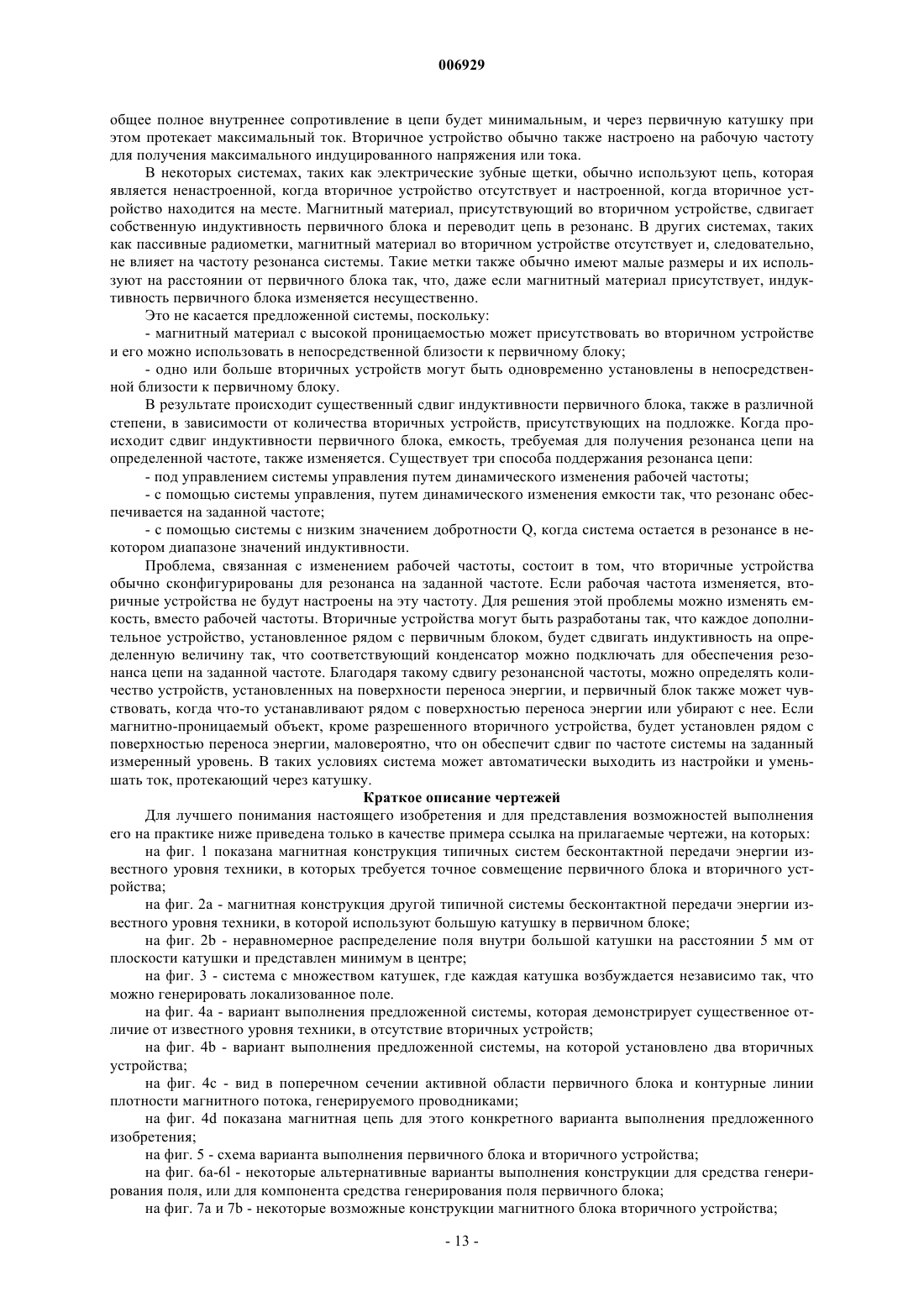 006929

общее полное внутреннее сопротивление в цепи будет минимальным, и через первичную катушку при этом протекает максимальный ток. Вторичное устройство обычно также настроено на рабочую частоту для получения максимального индуцированного напряжения или тока.

В некоторых системах, таких как электрические зубные щетки, обычно используют цепь, которая является ненастроенной, когда вторичное устройство отсутствует и настроенной, когда вторичное устройство находится на месте. Магнитный материал, присутствующий во вторичном устройстве, сдвигает собственную индуктивность первичного блока и переводит цепь в резонанс. В других системах, таких как пассивные радиометки, магнитный материал во вторичном устройстве отсутствует и, следовательно, не влияет на частоту резонанса системы. Такие метки также обычно имеют малые размеры и их используют на расстоянии от первичного блока так, что, даже если магнитный материал присутствует, индуктивность первичного блока изменяется несущественно.

Это не касается предложенной системы, поскольку:

- магнитный материал с высокой проницаемостью может присутствовать во вторичном устройстве и его можно использовать в непосредственной близости к первичному блоку;

- одно или больше вторичных устройств могут быть одновременно установлены в непосредственной близости к первичному блоку.

В результате происходит существенный сдвиг индуктивности первичного блока, также в различной степени, в зависимости от количества вторичных устройств, присутствующих на подложке. Когда происходит сдвиг индуктивности первичного блока, емкость, требуемая для получения резонанса цепи на определенной частоте, также изменяется. Существует три способа поддержания резонанса цепи:

- под управлением системы управления путем динамического изменения рабочей частоты;

- с помощью системы управления, путем динамического изменения емкости так, что резонанс обеспечивается на заданной частоте;

- с помощью системы с низким значением добротности Q, когда система остается в резонансе в некотором диапазоне значений индуктивности.

Проблема, связанная с изменением рабочей частоты, состоит в том, что вторичные устройства обычно сконфигурированы для резонанса на заданной частоте. Если рабочая частота изменяется, вторичные устройства не будут настроены на эту частоту. Для решения этой проблемы можно изменять емкость, вместо рабочей частоты. Вторичные устройства могут быть разработаны так, что каждое дополнительное устройство, установленное рядом с первичным блоком, будет сдвигать индуктивность на определенную величину так, что соответствующий конденсатор можно подключать для обеспечения резонанса цепи на заданной частоте. Благодаря такому сдвигу резонансной частоты, можно определять количество устройств, установленных на поверхности переноса энергии, и первичный блок также может чувствовать, когда что-то устанавливают рядом с поверхностью переноса энергии или убирают с нее. Если магнитно-проницаемый объект, кроме разрешенного вторичного устройства, будет установлен рядом с поверхностью переноса энергии, маловероятно, что он обеспечит сдвиг по частоте системы на заданный измеренный уровень. В таких условиях система может автоматически выходить из настройки и уменьшать ток, протекающий через катушку.

Краткое описание чертежей

Для лучшего понимания настоящего изобретения и для представления возможностей выполнения его на практике ниже приведена только в качестве примера ссылка на прилагаемые чертежи, на которых:

на фиг. 1 показана магнитная конструкция типичных систем бесконтактной передачи энергии известного уровня техники, в которых требуется точное совмещение первичного блока и вторичного устройства;

на фиг. 2a - магнитная конструкция другой типичной системы бесконтактной передачи энергии известного уровня техники, в которой используют большую катушку в первичном блоке;

на фиг. 2b - неравномерное распределение поля внутри большой катушки на расстоянии 5 мм от плоскости катушки и представлен минимум в центре;

на фиг. 3 - система с множеством катушек, где каждая катушка возбуждается независимо так, что можно генерировать локализованное поле.

на фиг. 4a - вариант выполнения предложенной системы, которая демонстрирует существенное отличие от известного уровня техники, в отсутствие вторичных устройств;

на фиг. 4b - вариант выполнения предложенной системы, на которой установлено два вторичных устройства;

на фиг. 4c - вид в поперечном сечении активной области первичного блока и контурные линии плотности магнитного потока, генерируемого проводниками;

на фиг. 4d показана магнитная цепь для этого конкретного варианта выполнения предложенного изобретения;

на фиг. 5 - схема варианта выполнения первичного блока и вторичного устройства;

на фиг. 6a-6l - некоторые альтернативные варианты выполнения конструкции для средства генерирования поля, или для компонента средства генерирования поля первичного блока;

на фиг. 7a и 7b - некоторые возможные конструкции магнитного блока вторичного устройства;

- 13 -